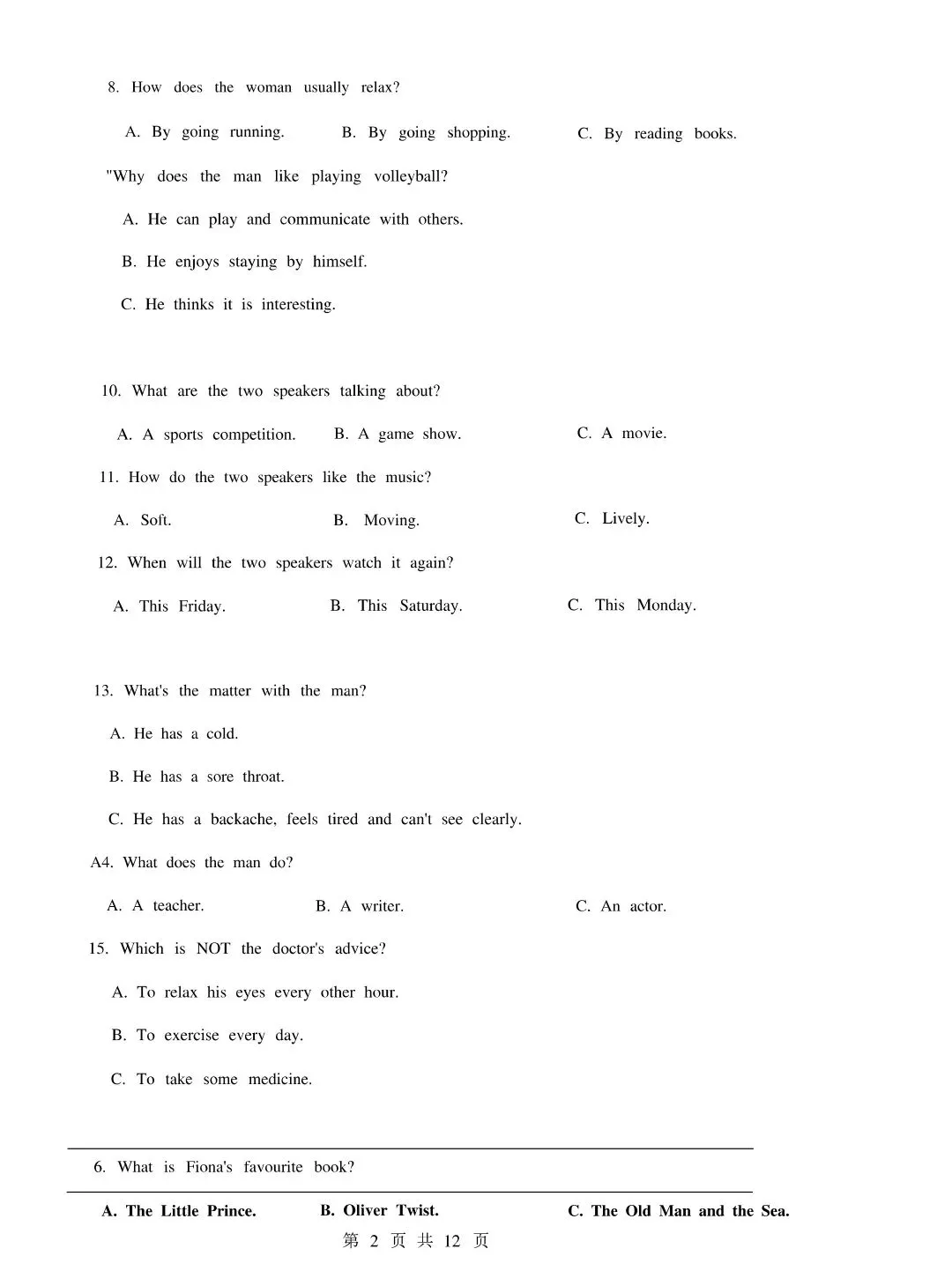 8. How does the woman usually relax?

A. By going running.

B. By going shopping.

C. By reading books.

"Why does the man like playing volleyball?

A. He can play and communicate with others.

B. He enjoys staying by himself.

C. He thinks it is interesting.

10. What are the two speakers talking about?

A. A sports competition.

B. A game show.

C. A movie.

11. How do the two speakers like the music?

A. Soft.

B. Moving.

C. Lively.

12. When will the two speakers watch it again?

A. This Friday.

B. This Saturday.

C. This Monday.

13. What's the matter with the man?

A. He has a cold.

B. He has a sore throat.

C. He has a backache, feels tired and can't see clearly.

A4. What does the man do?

A. A teacher.

B. A writer.

C. An actor.

15. Which is NOT the doctor's advice?

A. To relax his eyes every other hour.

B. To exercise every day.

C. To take some medicine.

6. What is Fiona's favourite book?

A. The Little Prince.

B. Oliver Twist.

C. The Old Man and the Sea.

第 2 页 共 12 页